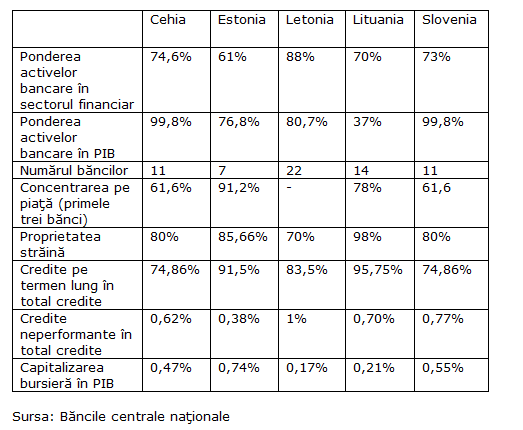 | | Cehia | Estonia | Letonia | Lituania | Slovenia |
|---|---|---|---|---|---|
| Ponderea activelor bancare în sectorul financiar | 74,6% | 61% | 88% | 70% | 73% |
| Ponderea activelor bancare în PIB | 99,8% | 76,8% | 80,7% | 37% | 99,8% |
| Numărul băncilor | 11 | 7 | 22 | 14 | 11 |
| Concentrarea pe piaţă (primele trei bănci) | 61,6% | 91,2% | - | 78% | 61,6 |
| Proprietatea străină | 80% | 85,66% | 70% | 98% | 80% |
| Credite pe termen lung în total credite | 74,86% | 91,5% | 83,5% | 95,75% | 74,86% |
| Credite neperformante în total credite | 0,62% | 0,38% | 1% | 0,70% | 0,77% |
| Capitalizarea bursieră în PIB | 0,47% | 0,74% | 0,17% | 0,21% | 0,55% |

Sursa: Băncile centrale naţionale